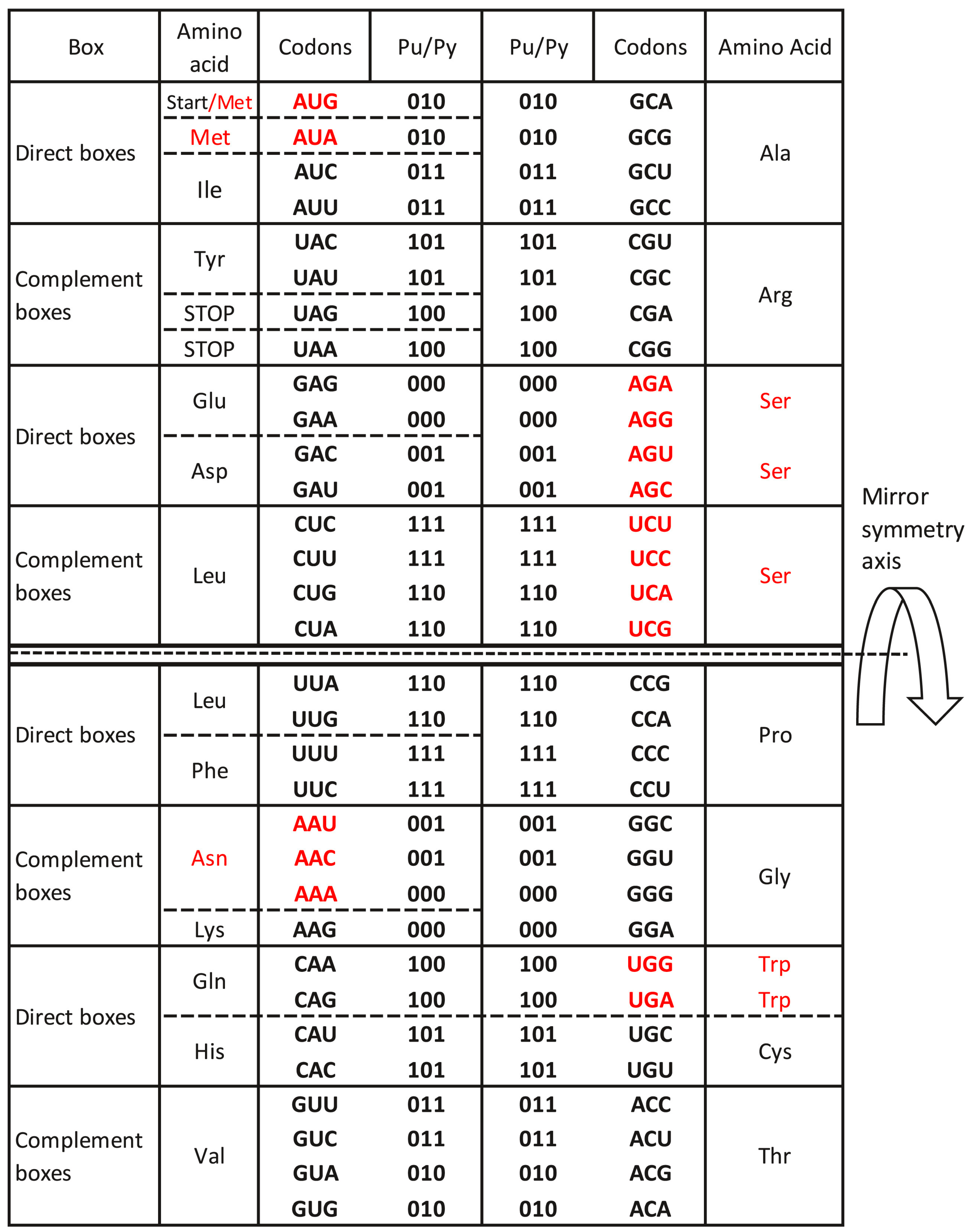 | Box | Amino acid | Codons | Pu/Py | Pu/Py | Codons | Amino Acid |
|---|---|---|---|---|---|---|
| Direct boxes | Start/Met | AUG | 010 | 010 | GCA | Ala |
| | Met | AUA | 010 | 010 | GCG | |
| | Ile | AUC | 011 | 011 | GCU | |
| | | AUU | 011 | 011 | GCC | |
| Complement boxes | Tyr | UAC | 101 | 101 | CGU | Arg |
| | | UAU | 101 | 101 | CGC | |
| | STOP | UAG | 100 | 100 | CGA | |
| | STOP | UAA | 100 | 100 | CGG | |
| Direct boxes | Glu | GAG | 000 | 000 | AGA | Ser |
| | | GAA | 000 | 000 | AGG | |
| | Asp | GAC | 001 | 001 | AGU | Ser |
| | | GAU | 001 | 001 | AGC | |
| Complement boxes | Leu | CUC | 111 | 111 | UCU | Ser |
| | | CUU | 111 | 111 | UCC | |
| | | CUG | 110 | 110 | UCA | |
| | | CUA | 110 | 110 | UCG | |
| Direct boxes | Leu | UUA | 110 | 110 | CCG | Pro |
| | | UUG | 110 | 110 | CCA | |
| | Phe | UUU | 111 | 111 | CCC | |
| | | UUC | 111 | 111 | CCU | |
| Complement boxes | Asn | AAU | 001 | 001 | GGC | Gly |
| | | AAC | 001 | 001 | GGU | |
| | | AAA | 000 | 000 | GGG | |
| | Lys | AAG | 000 | 000 | GGA | |
| Direct boxes | Gln | CAA | 100 | 100 | UGG | Trp |
| | | CAG | 100 | 100 | UGA | Trp |
| | His | CAU | 101 | 101 | UGC | Cys |
| | | CAC | 101 | 101 | UGU | |
| Complement boxes | Val | GUU | 011 | 011 | ACC | Thr |
| | | GUC | 011 | 011 | ACU | |
| | | GUA | 010 | 010 | ACG | |
| | | GUG | 010 | 010 | ACA | |

Mirror symmetry axis